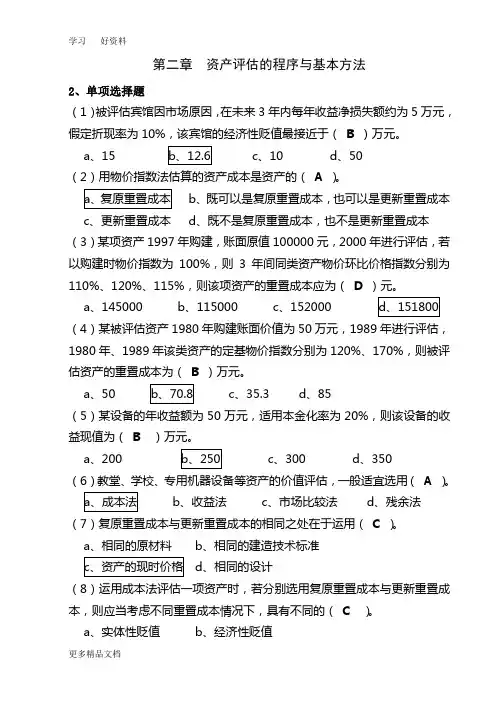 学习　好资料

第二章　资产评估的程序与基本方法

2、单项选择题

（1）被评估宾馆因市场原因，在未来 3 年内每年收益净损失额约为 5 万元，假定折现率为 10%，该宾馆的经济性贬值最接近于（ B ）万元。

a、15　　b、12.6　　c、10　　d、50

（2）用物价指数法估算的资产成本是资产的（ A ）。

a、复原重置成本　b、既可以是复原重置成本，也可以是更新重置成本

c、更新重置成本　d、既不是复原重置成本，也不是更新重置成本

（3）某项资产 1997 年购建，账面原值 100000 元，2000 年进行评估，若以购建时物价指数为 100%，则 3 年间同类资产物价环比价格指数分别为 110%、120%、115%，则该项资产的重置成本应为（ D ）元。

a、145000　　b、115000　　c、152000　　d、151800

（4）某被评估资产 1980 年购建账面价值为 50 万元，1989 年进行评估，1980 年、1989 年该类资产的定基物价指数分别为 120%、170%，则被评估资产的重置成本为（ B ）万元。

a、50　　b、70.8　　c、35.3　　d、85

（5）某设备的年收益额为 50 万元，适用本金化率为 20%，则该设备的收益现值为（ B ）万元。

a、200　　b、250　　c、300　　d、350

（6）教堂、学校、专用机器设备等资产的价值评估，一般适宜选用（ A ）。

a、成本法　　b、收益法　　c、市场比较法　　d、残余法

（7）复原重置成本与更新重置成本的相同之处在于运用（ C ）。

a、相同的原材料　　b、相同的建造技术标准

c、资产的现时价格　d、相同的设计

（8）运用成本法评估一项资产时，若分别选用复原重置成本与更新重置成本，则应当考虑不同重置成本情况下，具有不同的（ C ）。

a、实体性贬值　　b、经济性贬值

更多精品文档